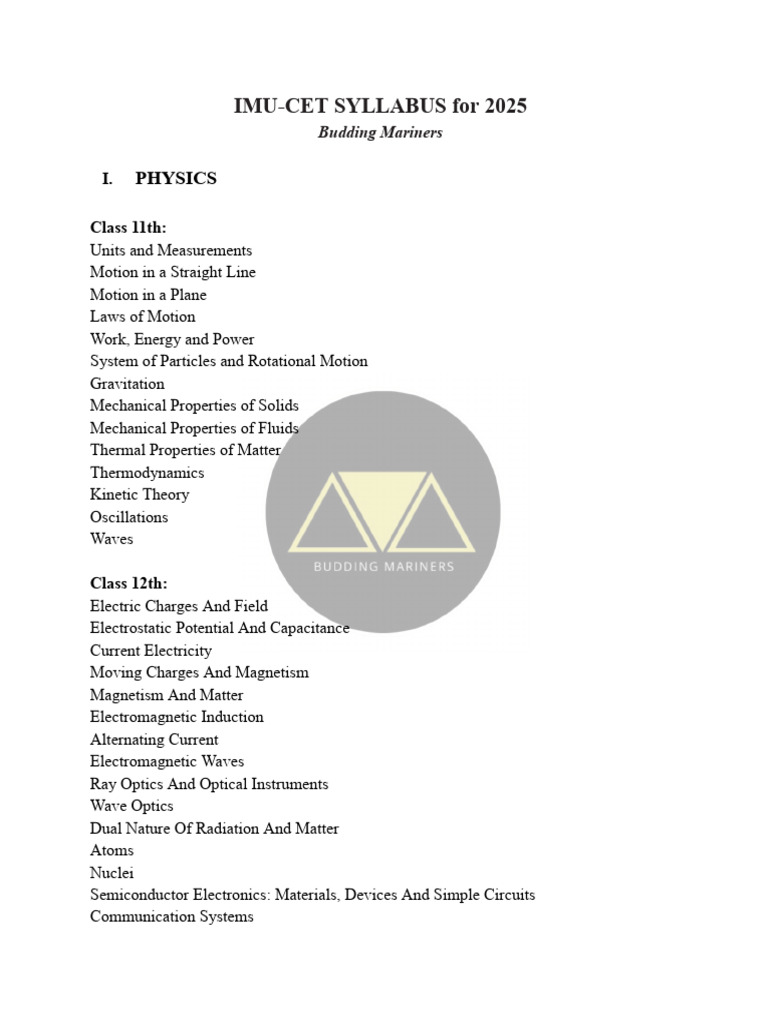 IMU-CET SYLLABUS for 2025
Budding Mariners

I. PHYSICS

Class 11th:
Units and Measurements
Motion in a Straight Line
Motion in a Plane
Laws of Motion
Work, Energy and Power
System of Particles and Rotational Motion
Gravitation
Mechanical Properties of Solids
Mechanical Properties of Fluids
Thermal Properties of Matter
Thermodynamics
Kinetic Theory
Oscillations
Waves

BUDDING MARINERS

Class 12th:
Electric Charges And Field
Electrostatic Potential And Capacitance
Current Electricity
Moving Charges And Magnetism
Magnetism And Matter
Electromagnetic Induction
Alternating Current
Electromagnetic Waves
Ray Optics And Optical Instruments
Wave Optics
Dual Nature Of Radiation And Matter
Atoms
Nuclei
Semiconductor Electronics: Materials, Devices And Simple Circuits
Communication Systems